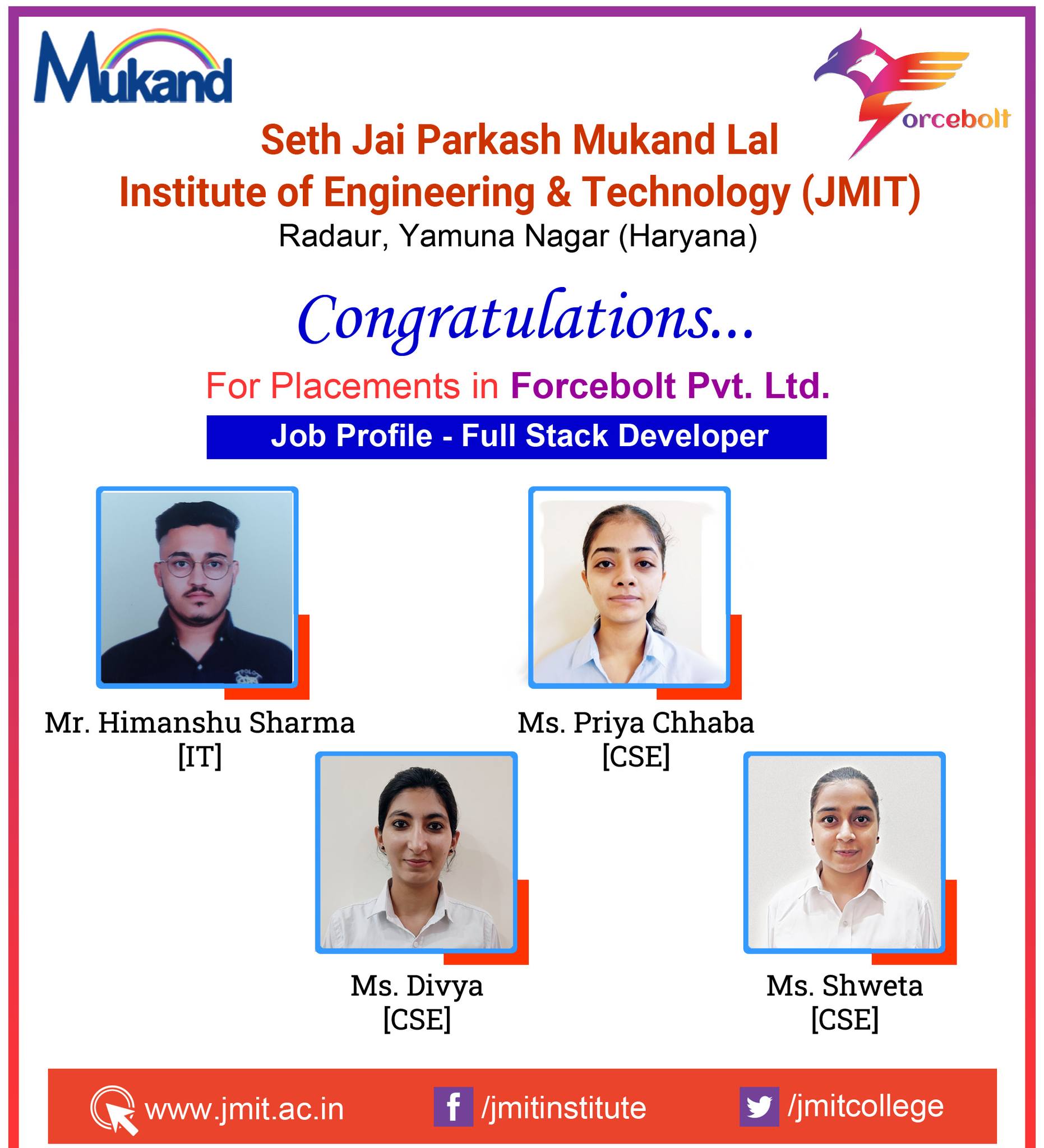 Mukand

Forcebolt

Seth Jai Parkash Mukand Lal Institute of Engineering & Technology (JMIT)
Radaur, Yamuna Nagar (Haryana)

Congratulations...

For Placements in Forcebolt Pvt. Ltd.

Job Profile - Full Stack Developer

Mr. Himanshu Sharma
[IT]

Ms. Priya Chhaba
[CSE]

Ms. Divya
[CSE]

Ms. Shweta
[CSE]

www.jmit.ac.in /jmitinstitute /jmitcollege